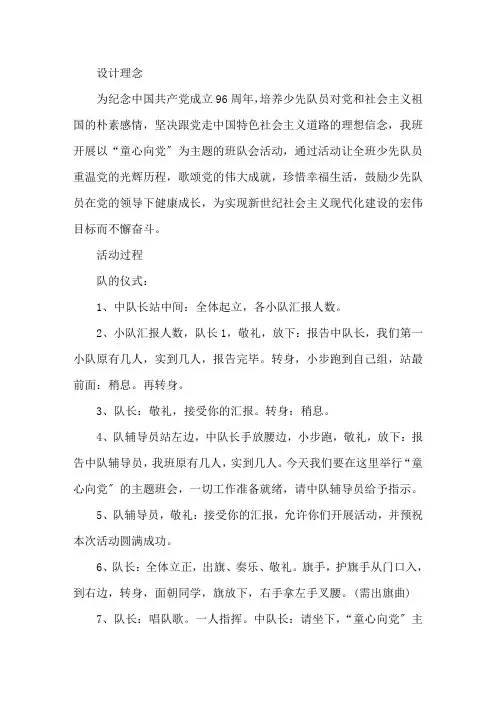 设计理念

为纪念中国共产党成立96周年，培养少先队员对党和社会主义祖国的朴素感情，坚决跟党走中国特色社会主义道路的理想信念，我班开展以“童心向党”为主题的班队会活动，通过活动让全班少先队员重温党的光辉历程，歌颂党的伟大成就，珍惜幸福生活，鼓励少先队员在党的领导下健康成长，为实现新世纪社会主义现代化建设的宏伟目标而不懈奋斗。

活动过程

队的仪式：

1、中队长站中间：全体起立，各小队汇报人数。

2、小队汇报人数，队长1，敬礼，放下：报告中队长，我们第一小队原有几人，实到几人，报告完毕。转身，小步跑到自己组，站最前面：稍息。再转身。

3、队长：敬礼，接受你的汇报。转身：稍息。

4、队辅导员站左边，中队长手放腰边，小步跑，敬礼，放下：报告中队辅导员，我班原有几人，实到几人。今天我们要在这里举行“童心向党”的主题班会，一切工作准备就绪，请中队辅导员给予指示。

5、队辅导员，敬礼：接受你的汇报，允许你们开展活动，并预祝本次活动圆满成功。

6、队长：全体立正，出旗、奏乐、敬礼。旗手，护旗手从门口入，到右边，转身，面朝同学，旗放下，右手拿左手叉腰。(需出旗曲)

7、队长：唱队歌。一人指挥。中队长：请坐下，“童心向党”主